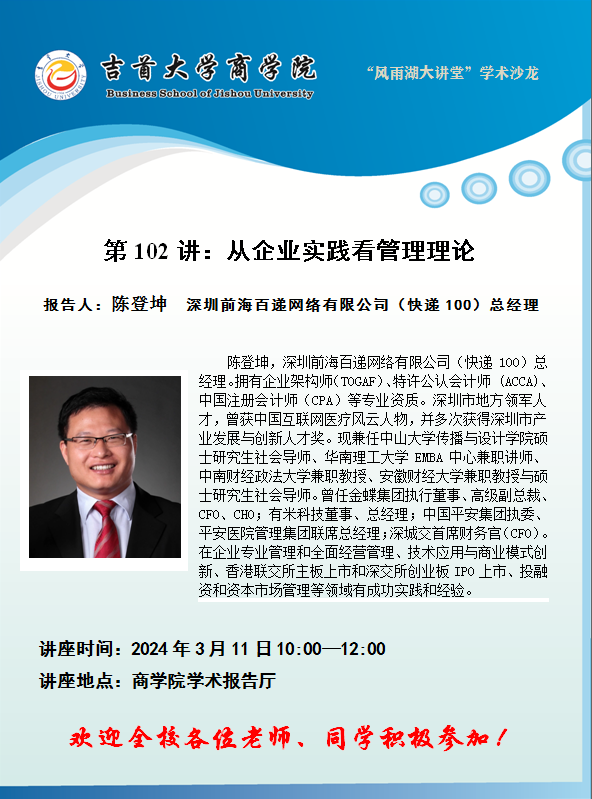 吉首大学商学院
Business School of Jishou University

“风雨湖大讲堂”学术沙龙

第102讲：从企业实践看管理理论

报告人：陈登坤 深圳前海百递网络有限公司（快递100）总经理

陈登坤，深圳前海百递网络有限公司（快递100）总经理。拥有企业架构师（TOGAF）、特许公认会计师（ACCA）、中国注册会计师（CPA）等专业资质。深圳市地方领军人才，曾获中国互联网医疗风云人物，并多次获得深圳市产业发展与创新人才奖。现兼任中山大学传播与设计学院硕士研究生社会导师、华南理工大学EMBA中心兼职讲师、中南财经政法大学兼职教授、安徽财经大学兼职教授与硕士研究生社会导师。曾任金蝶集团执行董事、高级副总裁、CFO、CHO；有米科技董事、总经理；中国平安集团执委、平安医院管理集团联席总经理；深城交首席财务官（CFO）。在企业专业管理和全面经营管理、技术应用与商业模式创新、香港联交所主板上市和深交所创业板IPO上市、投融资和资本市场管理等领域有成功实践和经验。

讲座时间：2024年3月11日10:00—12:00

讲座地点：商学院学术报告厅

欢迎全校各位老师、同学积极参加！